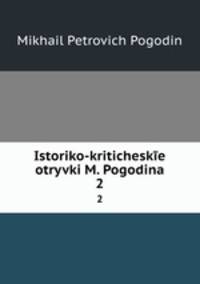 Mikhail Petrovich Pogodin

Istoriko-kriticheskīe otryvki M. Pogodina
2
2